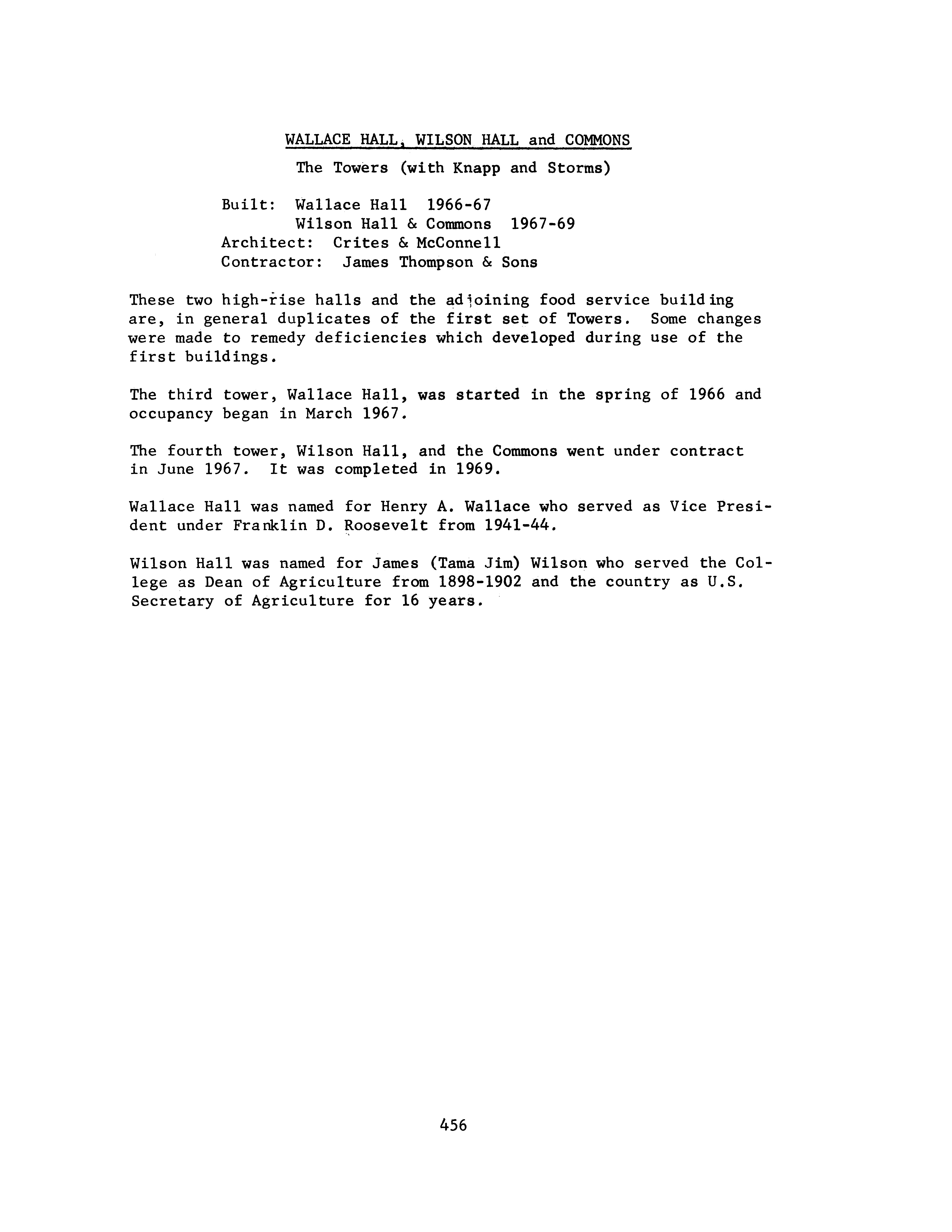 WALLACE HALL, WILSON HALL and COMMONS

The Towers (with Knapp and Storms)

Built: Wallace Hall 1966-67
Wilson Hall & Commons 1967-69
Architect: Crites & McConnell
Contractor: James Thompson & Sons

These two high-rise halls and the adjoining food service building are, in general duplicates of the first set of Towers. Some changes were made to remedy deficiencies which developed during use of the first buildings.

The third tower, Wallace Hall, was started in the spring of 1966 and occupancy began in March 1967.

The fourth tower, Wilson Hall, and the Commons went under contract in June 1967. It was completed in 1969.

Wallace Hall was named for Henry A. Wallace who served as Vice President under Franklin D. Roosevelt from 1941-44.

Wilson Hall was named for James (Tama Jim) Wilson who served the College as Dean of Agriculture from 1898-1902 and the country as U.S. Secretary of Agriculture for 16 years.

456